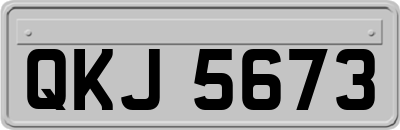 QKJ 5673